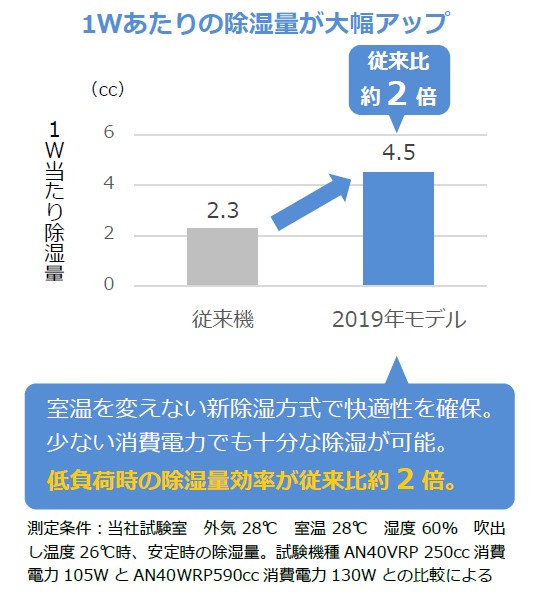 1Wあたりの除湿量が大幅アップ

従来比
約 2 倍

(cc)

1W当たり除湿量

6
4
2
0

2.3

4.5

従来機

2019年モデル

室温を変えない新除湿方式で快適性を確保。
少ない消費電力でも十分な除湿が可能。
低負荷時の除湿量効率が従来比約 2 倍。

測定条件：当社試験室　外気 28℃　室温 28℃　湿度 60%　吹出し温度 26℃時、安定時の除湿量。試験機種 AN40VRP 250cc 消費電力 105W と AN40WRP590cc 消費電力 130W との比較による